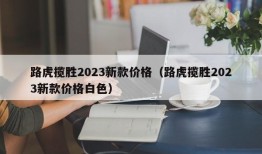 路虎揽胜2023新款价格（路虎揽胜2023新款价格白色）